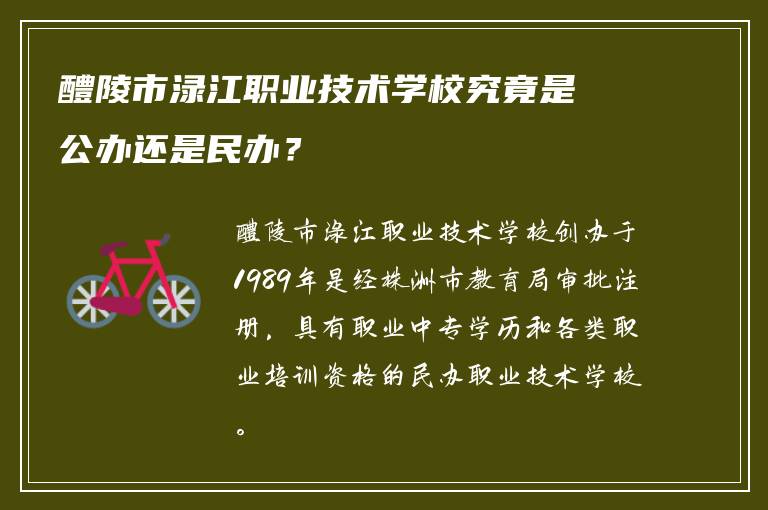 醴陵市渌江职业技术学校究竟是公办还是民办？

醴陵市渌江职业技术学校创办于1989年是经株洲市教育局审批注册，具有职业中专学历和各类职业培训资格的民办职业技术学校。